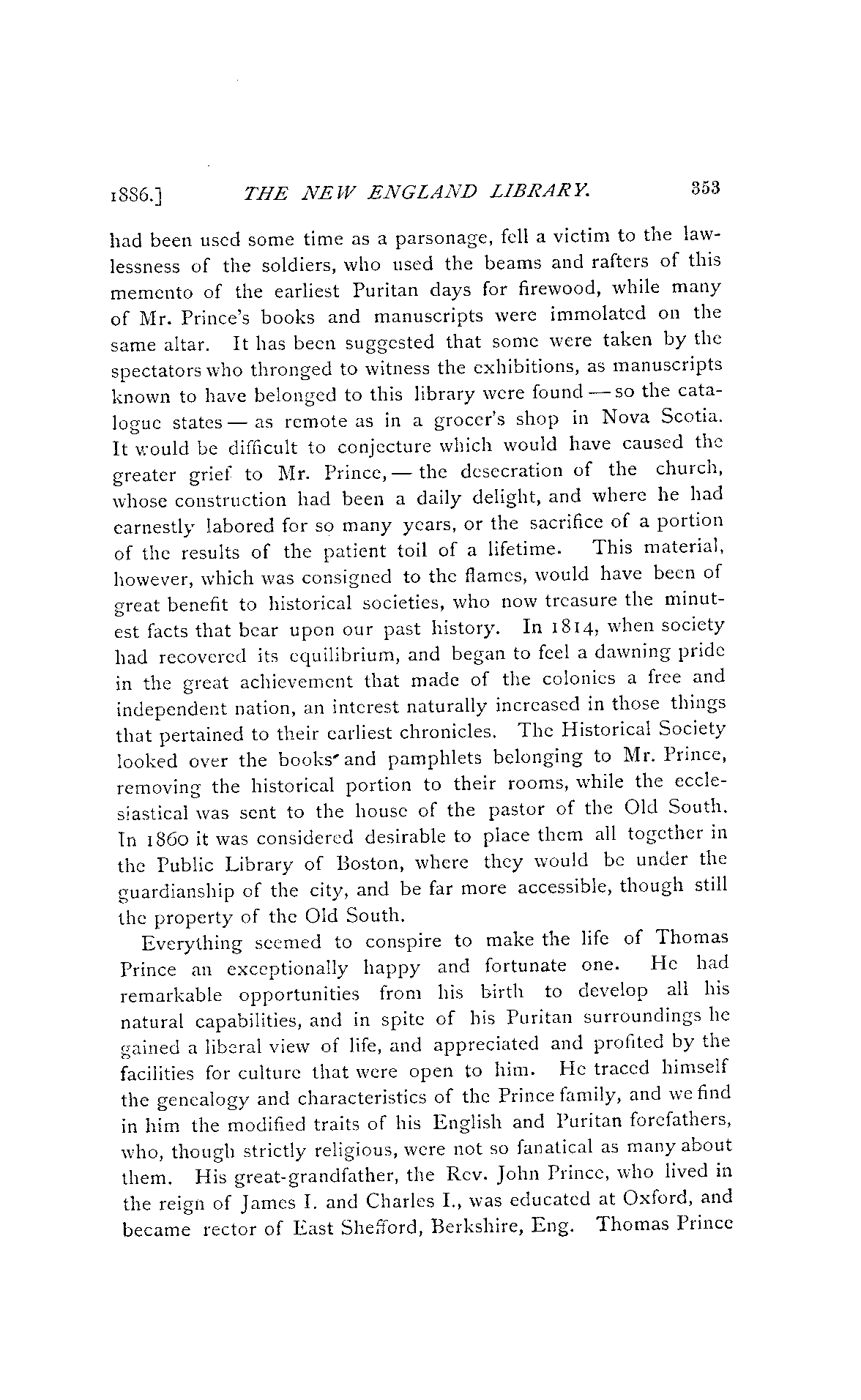 1886.] THE NEW ENGLAND LIBRARY. 353

had been used some time as a parsonage, fell a victim to the lawlessness of the soldiers, who used the beams and rafters of this memento of the earliest Puritan days for firewood, while many of Mr. Prince's books and manuscripts were immolated on the same altar. It has been suggested that some were taken by the spectators who thronged to witness the exhibitions, as manuscripts known to have belonged to this library were found — so the catalogue states — as remote as in a grocer's shop in Nova Scotia. It would be difficult to conjecture which would have caused the greater grief to Mr. Prince, — the desecration of the church, whose construction had been a daily delight, and where he had earnestly labored for so many years, or the sacrifice of a portion of the results of the patient toil of a lifetime. This material, however, which was consigned to the flames, would have been of great benefit to historical societies, who now treasure the minutest facts that bear upon our past history. In 1814, when society had recovered its equilibrium, and began to feel a dawning pride in the great achievement that made of the colonies a free and independent nation, an interest naturally increased in those things that pertained to their earliest chronicles. The Historical Society looked over the books and pamphlets belonging to Mr. Prince, removing the historical portion to their rooms, while the ecclesiastical was sent to the house of the pastor of the Old South. In 1860 it was considered desirable to place them all together in the Public Library of Boston, where they would be under the guardianship of the city, and be far more accessible, though still the property of the Old South.

Everything seemed to conspire to make the life of Thomas Prince an exceptionally happy and fortunate one. He had remarkable opportunities from his birth to develop all his natural capabilities, and in spite of his Puritan surroundings he gained a liberal view of life, and appreciated and profited by the facilities for culture that were open to him. He traced himself the genealogy and characteristics of the Prince family, and we find in him the modified traits of his English and Puritan forefathers, who, though strictly religious, were not so fanatical as many about them. His great-grandfather, the Rev. John Prince, who lived in the reign of James I. and Charles I., was educated at Oxford, and became rector of East Shefford, Berkshire, Eng. Thomas Prince